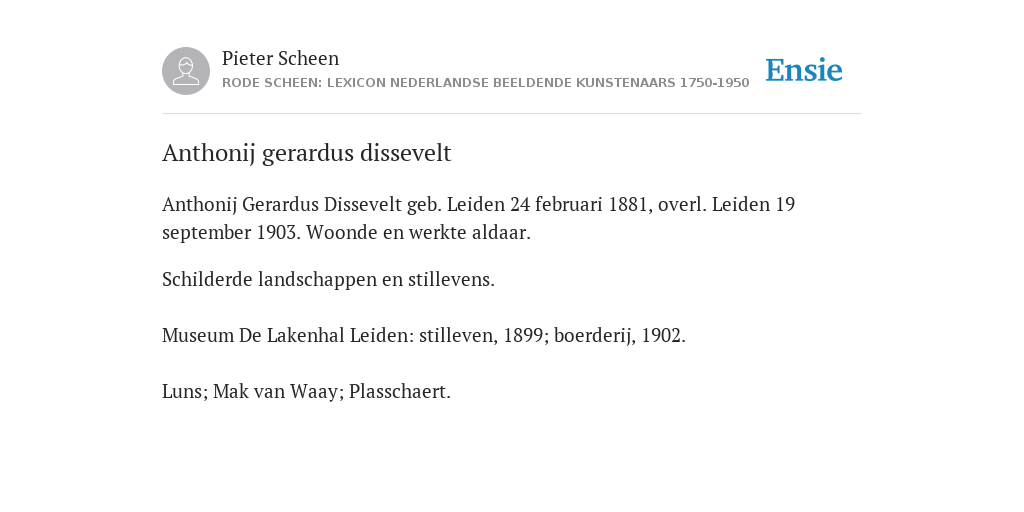 Pieter Scheen
RODE SCHEEN: LEXICON NEDERLANDSE BEELDENDE KUNSTENAARS 1750-1950

Ensie

Anthonij gerardus dissevelt

Anthonij Gerardus Dissevelt geb. Leiden 24 februari 1881, overl. Leiden 19 september 1903. Woonde en werkte aldaar.

Schilderde landschappen en stillevens.

Museum De Lakenhal Leiden: stilleven, 1899; boerderij, 1902.

Luns; Mak van Waay; Plasschaert.